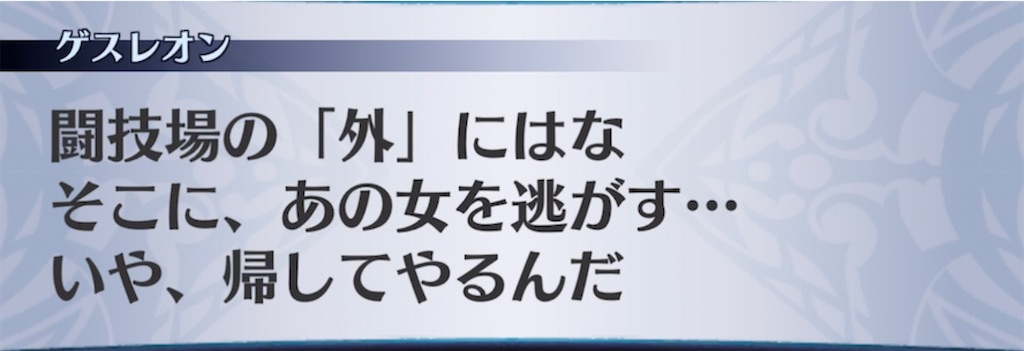 ゲスレオン

闘技場の「外」にはな
そこに、あの女を逃がす…
いや、帰してやるんだ